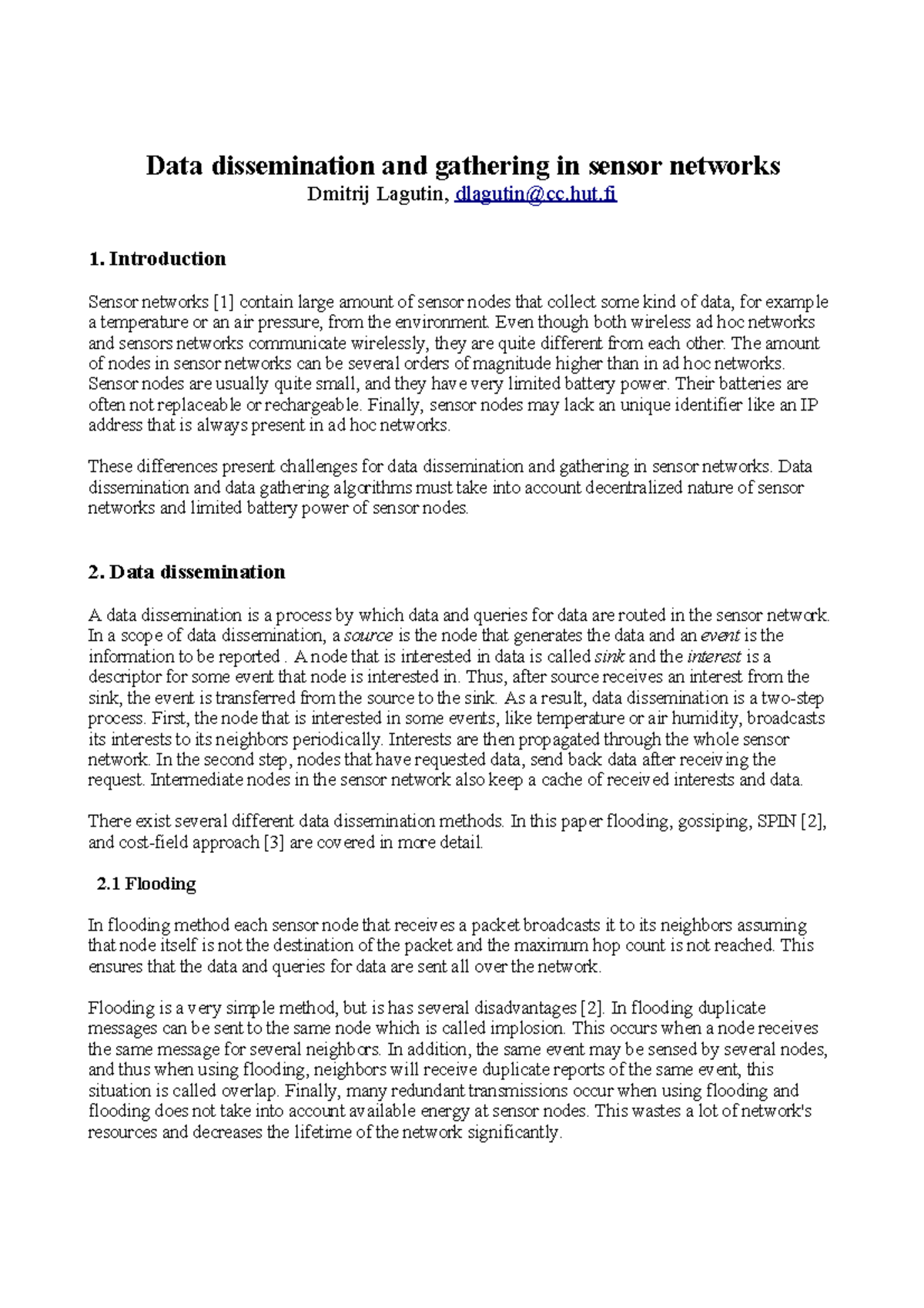 Data dissemination and gathering in sensor networks
Dmitrij Lagutin, dlagutin@cc.hut.fi

1. Introduction

Sensor networks [1] contain large amount of sensor nodes that collect some kind of data, for example a temperature or an air pressure, from the environment. Even though both wireless ad hoc networks and sensors networks communicate wirelessly, they are quite different from each other. The amount of nodes in sensor networks can be several orders of magnitude higher than in ad hoc networks. Sensor nodes are usually quite small, and they have very limited battery power. Their batteries are often not replaceable or rechargeable. Finally, sensor nodes may lack an unique identifier like an IP address that is always present in ad hoc networks.

These differences present challenges for data dissemination and gathering in sensor networks. Data dissemination and data gathering algorithms must take into account decentralized nature of sensor networks and limited battery power of sensor nodes.

2. Data dissemination

A data dissemination is a process by which data and queries for data are routed in the sensor network. In a scope of data dissemination, a source is the node that generates the data and an event is the information to be reported . A node that is interested in data is called sink and the interest is a descriptor for some event that node is interested in. Thus, after source receives an interest from the sink, the event is transferred from the source to the sink. As a result, data dissemination is a two-step process. First, the node that is interested in some events, like temperature or air humidity, broadcasts its interests to its neighbors periodically. Interests are then propagated through the whole sensor network. In the second step, nodes that have requested data, send back data after receiving the request. Intermediate nodes in the sensor network also keep a cache of received interests and data.

There exist several different data dissemination methods. In this paper flooding, gossiping, SPIN [2], and cost-field approach [3] are covered in more detail.

2.1 Flooding

In flooding method each sensor node that receives a packet broadcasts it to its neighbors assuming that node itself is not the destination of the packet and the maximum hop count is not reached. This ensures that the data and queries for data are sent all over the network.

Flooding is a very simple method, but is has several disadvantages [2]. In flooding duplicate messages can be sent to the same node which is called implosion. This occurs when a node receives the same message for several neighbors. In addition, the same event may be sensed by several nodes, and thus when using flooding, neighbors will receive duplicate reports of the same event, this situation is called overlap. Finally, many redundant transmissions occur when using flooding and flooding does not take into account available energy at sensor nodes. This wastes a lot of network's resources and decreases the lifetime of the network significantly.